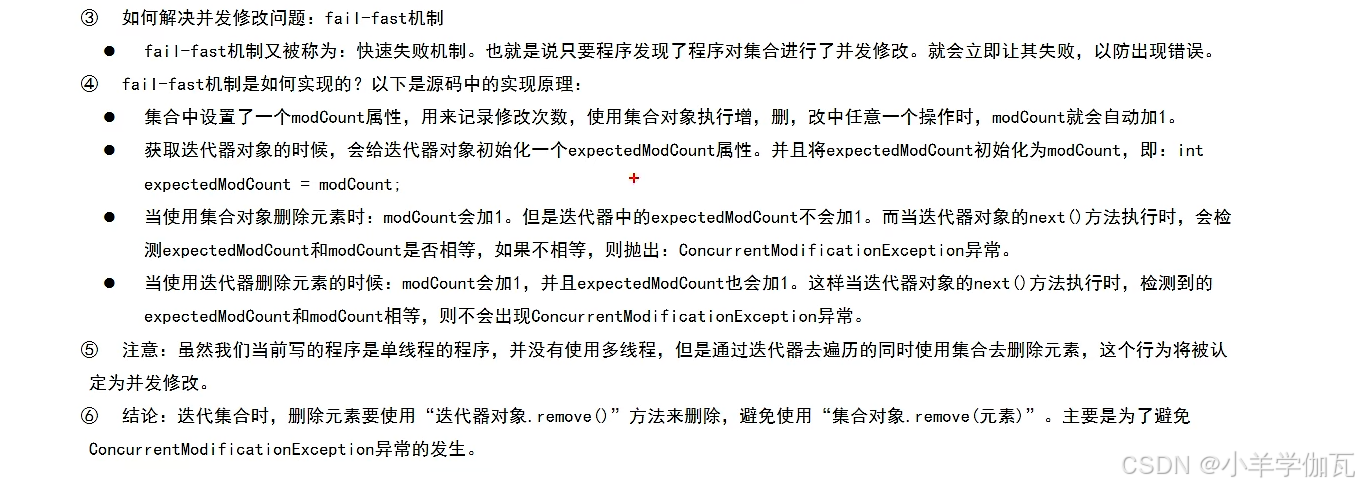 ③ 如何解决并发修改问题：fail-fast机制

● fail-fast机制又被称为：快速失败机制。也就是说只要程序发现了程序对集合进行了并发修改。就会立即让其失败，以防出现错误。

④ fail-fast机制是如何实现的？以下是源码中的实现原理：

● 集合中设置了一个modCount属性，用来记录修改次数，使用集合对象执行增，删，改中任意一个操作时，modCount就会自动加1。

● 获取迭代器对象的时候，会给迭代器对象初始化一个expectedModCount属性。并且将expectedModCount初始化为modCount，即：int expectedModCount = modCount;

● 当使用集合对象删除元素时：modCount会加1。但是迭代器中的expectedModCount不会加1。而当迭代器对象的next()方法执行时，会检测expectedModCount和modCount是否相等，如果不相等，则抛出：ConcurrentModificationException异常。

● 当使用迭代器删除元素的时候：modCount会加1，并且expectedModCount也会加1。这样当迭代器对象的next()方法执行时，检测到的expectedModCount和modCount相等，则不会出现ConcurrentModificationException异常。

⑤ 注意：虽然我们当前写的程序是单线程的程序，并没有使用多线程，但是通过迭代器去遍历的同时使用集合去删除元素，这个行为将被认定为并发修改。

⑥ 结论：迭代集合时，删除元素要使用“迭代器对象.remove()”方法来删除，避免使用“集合对象.remove(元素)”。主要是为了避免ConcurrentModificationException异常的发生。

CSDN @小羊学伽瓦